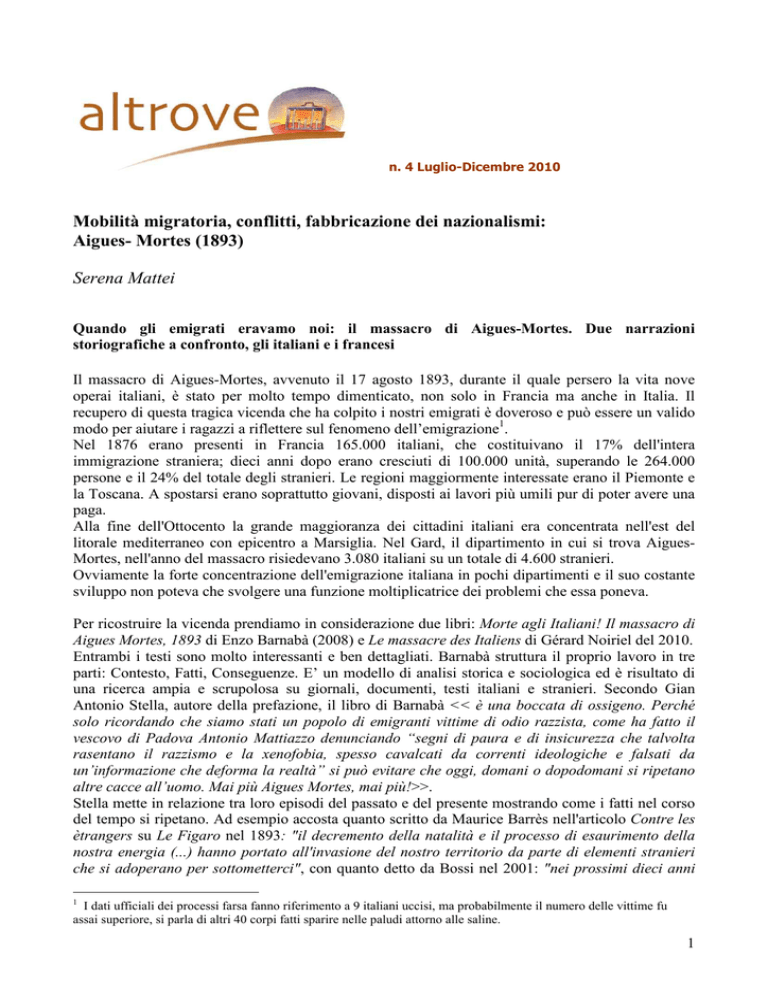 altrove

n. 4 Luglio-Dicembre 2010

Mobilità migratoria, conflitti, fabbricazione dei nazionalismi: Aigues- Mortes (1893)

Serena Mattei

Quando gli emigrati eravamo noi: il massacro di Aigues-Mortes. Due narrazioni storiografiche a confronto, gli italiani e i francesi

Il massacro di Aigues-Mortes, avvenuto il 17 agosto 1893, durante il quale persero la vita nove operai italiani, è stato per molto tempo dimenticato, non solo in Francia ma anche in Italia. Il recupero di questa tragica vicenda che ha colpito i nostri emigrati è doveroso e può essere un valido modo per aiutare i ragazzi a riflettere sul fenomeno dell'emigrazione$^1$.
Nel 1876 erano presenti in Francia 165.000 italiani, che costituivano il 17% dell'intera immigrazione straniera; dieci anni dopo erano cresciuti di 100.000 unità, superando le 264.000 persone e il 24% del totale degli stranieri. Le regioni maggiormente interessate erano il Piemonte e la Toscana. A spostarsi erano soprattutto giovani, disposti ai lavori più umili pur di poter avere una paga.
Alla fine dell'Ottocento la grande maggioranza dei cittadini italiani era concentrata nell'est del litorale mediterraneo con epicentro a Marsiglia. Nel Gard, il dipartimento in cui si trova Aigues-Mortes, nell'anno del massacro risiedevano 3.080 italiani su un totale di 4.600 stranieri.
Ovviamente la forte concentrazione dell'emigrazione italiana in pochi dipartimenti e il suo costante sviluppo non poteva che svolgere una funzione moltiplicatrice dei problemi che essa poneva.

Per ricostruire la vicenda prendiamo in considerazione due libri: Morte agli Italiani! Il massacro di Aigues Mortes, 1893 di Enzo Barnabà (2008) e Le massacre des Italiens di Gérard Noiriel del 2010. Entrambi i testi sono molto interessanti e ben dettagliati. Barnabà struttura il proprio lavoro in tre parti: Contesto, Fatti, Conseguenze. E' un modello di analisi storica e sociologica ed è risultato di una ricerca ampia e scrupolosa su giornali, documenti, testi italiani e stranieri. Secondo Gian Antonio Stella, autore della prefazione, il libro di Barnabà << è una boccata di ossigeno. Perché solo ricordando che siamo stati un popolo di emigranti vittime di odio razzista, come ha fatto il vescovo di Padova Antonio Mattiazzo denunciando "segni di paura e di insicurezza che talvolta rasentano il razzismo e la xenofobia, spesso cavalcati da correnti ideologiche e falsati da un'informazione che deforma la realtà" si può evitare che oggi, domani o dopodomani si ripetano altre cacce all'uomo. Mai più Aigues Mortes, mai più!>>.
Stella mette in relazione tra loro episodi del passato e del presente mostrando come i fatti nel corso del tempo si ripetano. Ad esempio accosta quanto scritto da Maurice Barrès nell'articolo Contre les ètrangers su Le Figaro nel 1893: "il decremento della natalità e il processo di esaurimento della nostra energia (...) hanno portato all'invasione del nostro territorio da parte di elementi stranieri che si adoperano per sottometterci", con quanto detto da Bossi nel 2001: "nei prossimi dieci anni

$^1$ I dati ufficiali dei processi farsa fanno riferimento a 9 italiani uccisi, ma probabilmente il numero delle vittime fu assai superiore, si parla di altri 40 corpi fatti sparire nelle paludi attorno alle saline.

1